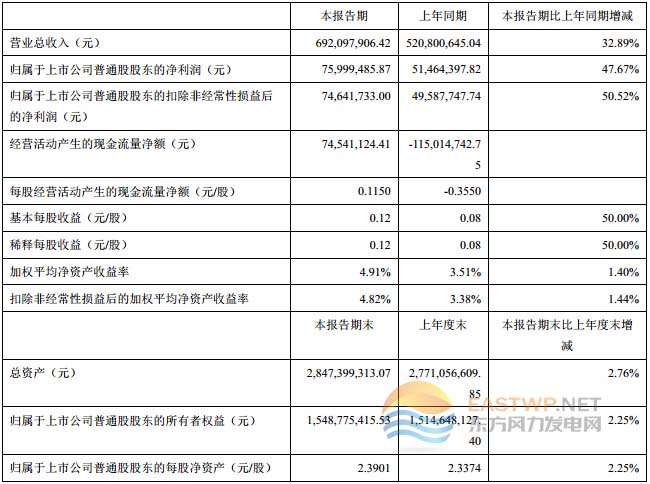 |  | 本报告期 | 上年同期 | 本报告期比上年同期增减 |
|---|---|---|---|
| 营业总收入（元） | 692,097,906.42 | 520,800,645.04 | 32.89% |
| 归属于上市公司普通股股东的净利润（元） | 75,999,485.87 | 51,464,397.82 | 47.67% |
| 归属于上市公司普通股股东的扣除非经常性损益后的净利润（元） | 74,641,733.00 | 49,587,747.74 | 50.52% |
| 经营活动产生的现金流量净额（元） | 74,541,124.41 | -115,014,742.75 |  |
| 每股经营活动产生的现金流量净额（元/股） | 0.1150 | -0.3550 |  |
| 基本每股收益（元/股） | 0.12 | 0.08 | 50.00% |
| 稀释每股收益（元/股） | 0.12 | 0.08 | 50.00% |
| 加权平均净资产收益率 | 4.91% | 3.51% | 1.40% |
| 扣除非经常性损益后的加权平均净资产收益率 | 4.82% | 3.38% | 1.44% |
|  | 本报告期末 | 上年度末 | 本报告期末比上年度末增减 |
| 总资产（元） | 2,847,399,313.07 | 2,771,056,609.85 | 2.76% |
| 归属于上市公司普通股股东的所有者权益（元） | 1,548,775,415.53 | 1,514,648,127.40 | 2.25% |
| 归属于上市公司普通股股东的每股净资产（元/股） | 2.3901 | 2.3374 | 2.25% |

EASTWP.NET
东方风力发电网